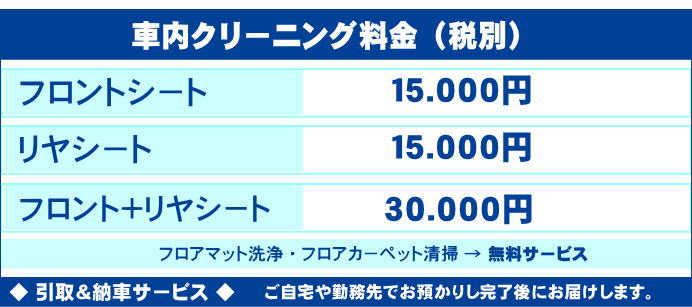 車内クリーニング料金（税別）

| フロントシート | 15.000円 |
|---|---|
| リヤシート | 15.000円 |
| フロント+リヤシート | 30.000円 |

フロアマット洗浄・フロアカーペット清掃 → 無料サービス

◆ 引取＆納車サービス ◆ ご自宅や勤務先でお預かりし完了後にお届けします。